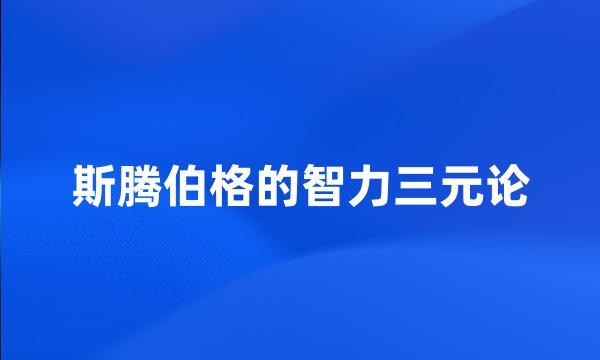 斯腾伯格的智力三元论